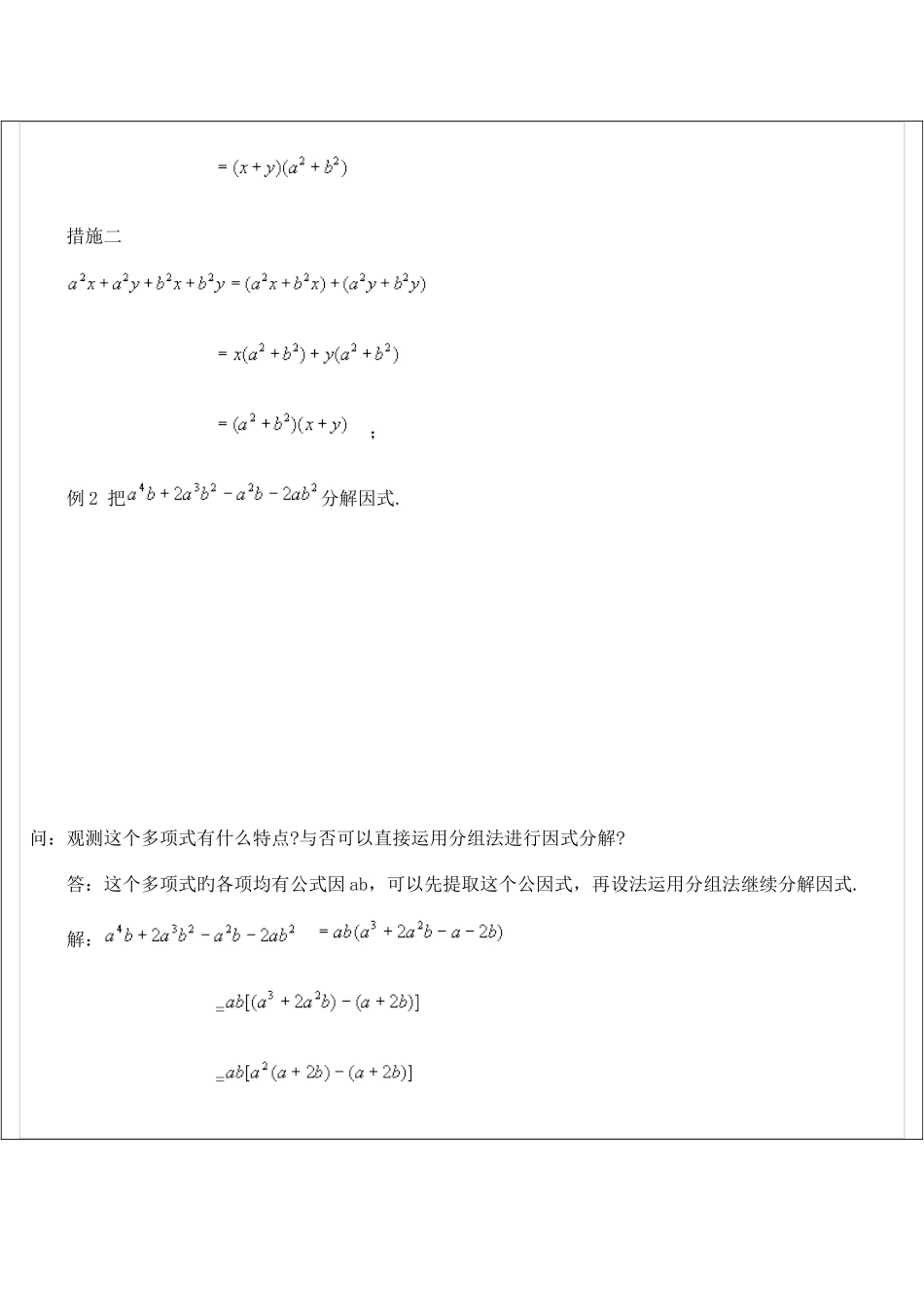 $=(x+y)(a^2+b^2)$

措施二

$a^2x+a^2y+b^2x+b^2y=(a^2x+b^2x)+(a^2y+b^2y)$

$=x(a^2+b^2)+y(a^2+b^2)$

$=(a^2+b^2)(x+y)$ ；

例 2 把$a^4b+2a^3b^2-a^2b-2ab^2$分解因式.

问：观测这个多项式有什么特点?与否可以直接运用分组法进行因式分解?

答：这个多项式旳各项均有公式因 ab，可以先提取这个公因式，再设法运用分组法继续分解因式.

解：$a^4b+2a^3b^2-a^2b-2ab^2$ $=ab(a^3+2a^2b-a-2b)$

$=ab[(a^3+2a^2b)-(a+2b)]$

$=ab[a^2(a+2b)-(a+2b)]$